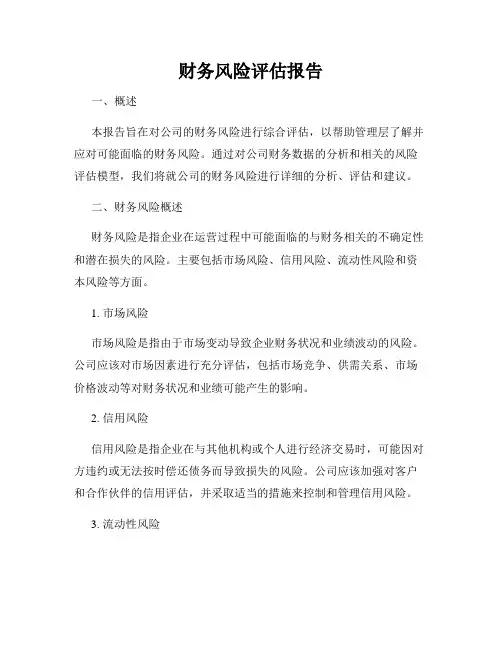 财务风险评估报告

一、概述

本报告旨在对公司的财务风险进行综合评估，以帮助管理层了解并应对可能面临的财务风险。通过对公司财务数据的分析和相关的风险评估模型，我们将就公司的财务风险进行详细的分析、评估和建议。

二、财务风险概述

财务风险是指企业在运营过程中可能面临的与财务相关的不确定性和潜在损失的风险。主要包括市场风险、信用风险、流动性风险和资本风险等方面。

1. 市场风险

市场风险是指由于市场变动导致企业财务状况和业绩波动的风险。公司应该对市场因素进行充分评估，包括市场竞争、供需关系、市场价格波动等对财务状况和业绩可能产生的影响。

2. 信用风险

信用风险是指企业在与其他机构或个人进行经济交易时，可能因对方违约或无法按时偿还债务而导致损失的风险。公司应该加强对客户和合作伙伴的信用评估，并采取适当的措施来控制和管理信用风险。

3. 流动性风险